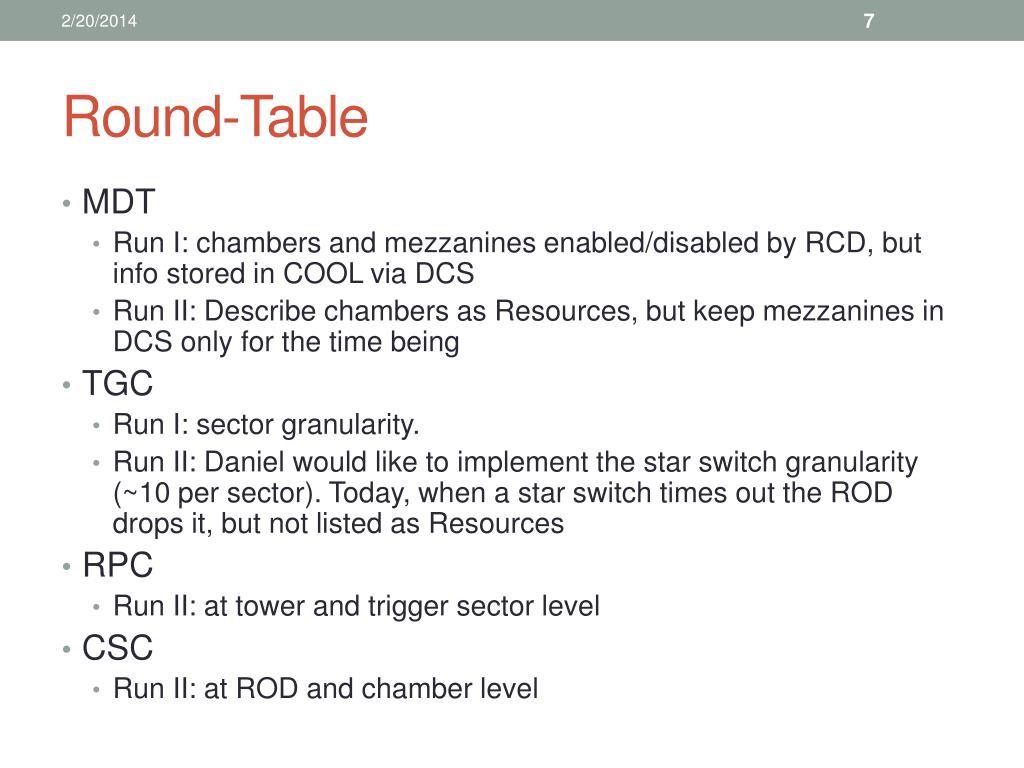 2/20/2014

7

Round-Table

• MDT
  • Run I: chambers and mezzanines enabled/disabled by RCD, but info stored in COOL via DCS
  • Run II: Describe chambers as Resources, but keep mezzanines in DCS only for the time being
• TGC
  • Run I: sector granularity.
  • Run II: Daniel would like to implement the star switch granularity (~10 per sector). Today, when a star switch times out the ROD drops it, but not listed as Resources
• RPC
  • Run II: at tower and trigger sector level
• CSC
  • Run II: at ROD and chamber level